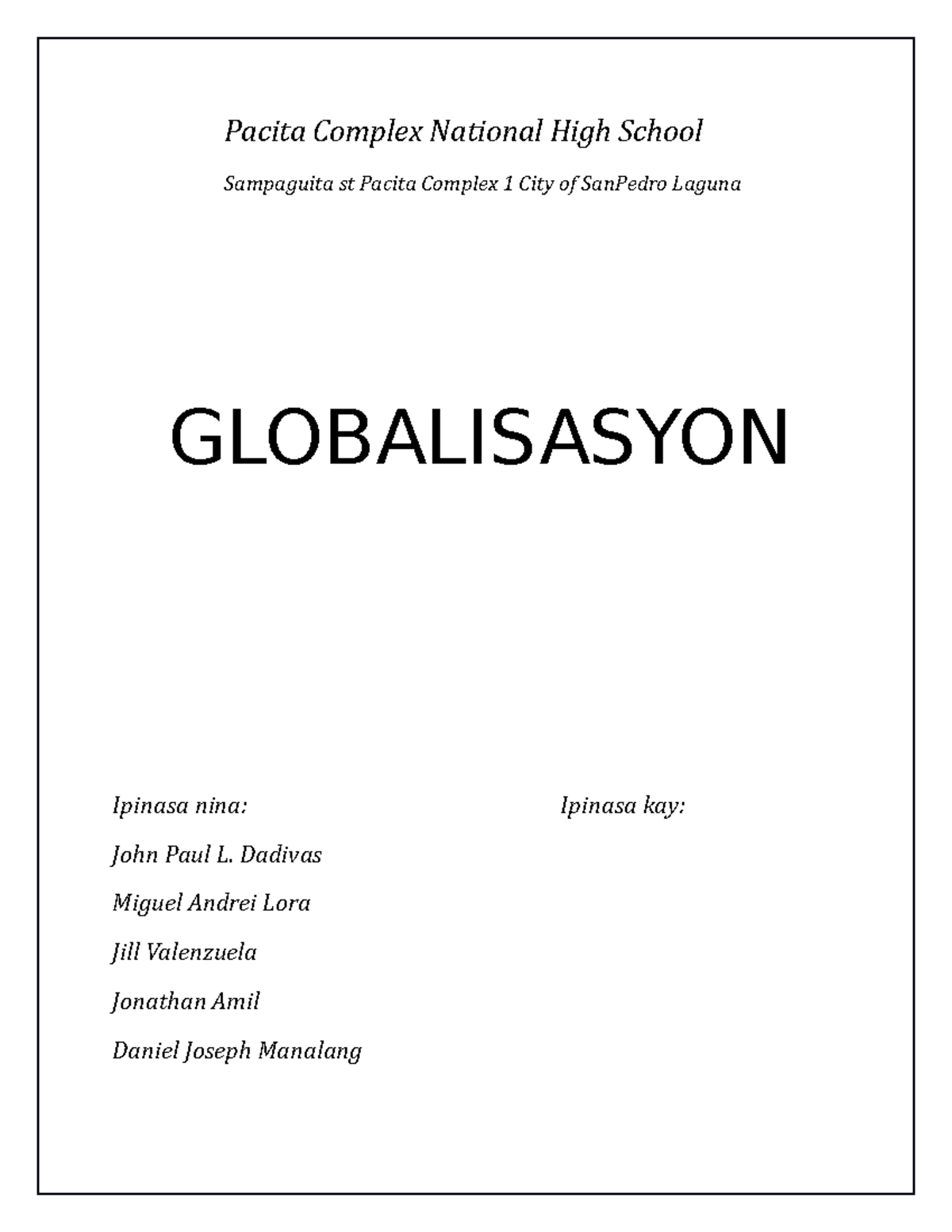 Pacita Complex National High School

Sampaguita st Pacita Complex 1 City of SanPedro Laguna

GLOBALISASYON

Ipinasa nina:

John Paul L. Dadivas

Miguel Andrei Lora

Jill Valenzuela

Jonathan Amil

Daniel Joseph Manalang

Ipinasa kay: